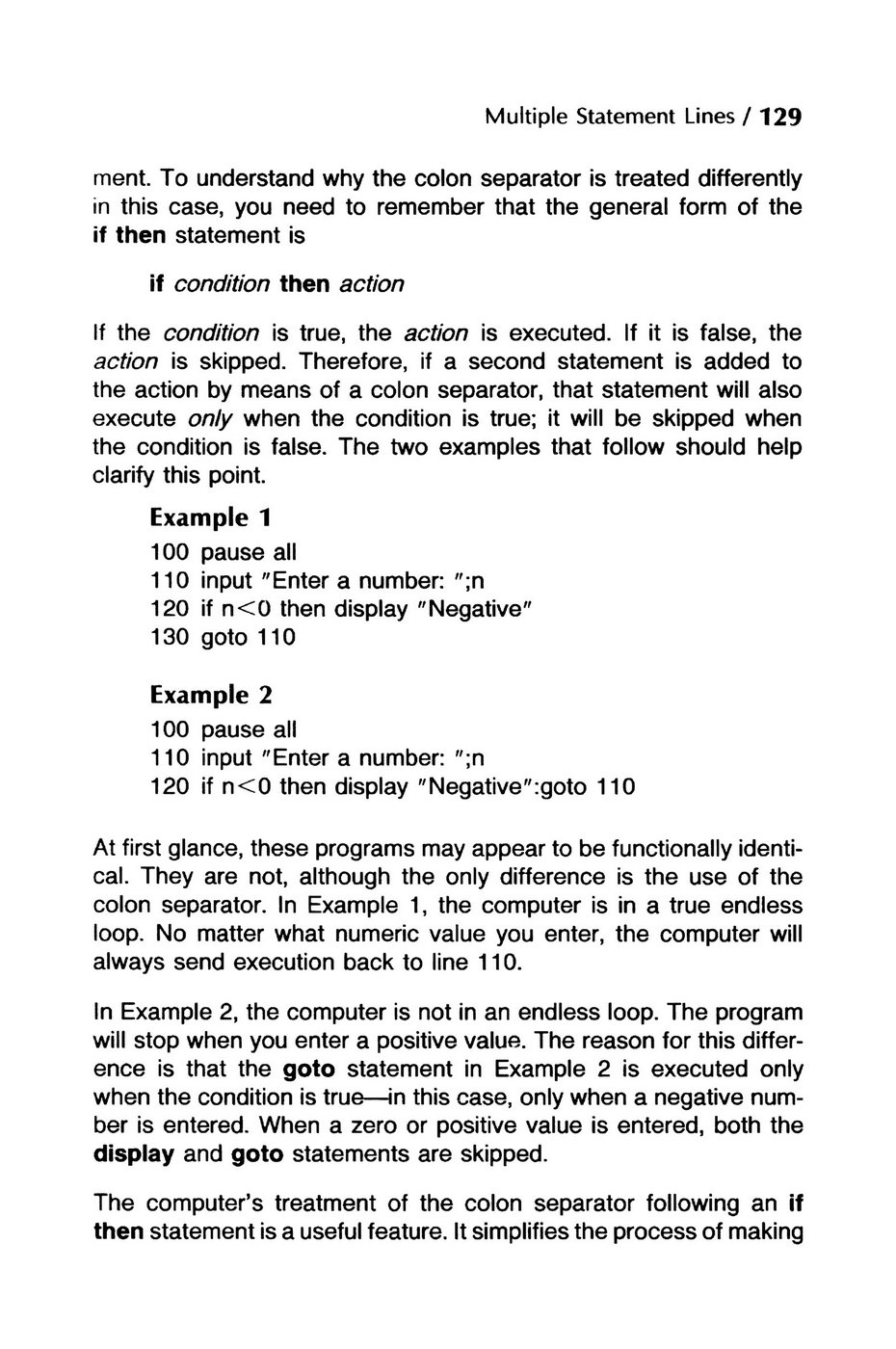 Multiple Statement Lines / 129

ment. To understand why the colon separator is treated differently in this case, you need to remember that the general form of the if then statement is

if condition then action

If the condition is true, the action is executed. If it is false, the action is skipped. Therefore, if a second statement is added to the action by means of a colon separator, that statement will also execute only when the condition is true; it will be skipped when the condition is false. The two examples that follow should help clarify this point.

Example 1

100 pause all
110 input "Enter a number: ";n
120 if n<0 then display "Negative"
130 goto 110

Example 2

100 pause all
110 input "Enter a number: ";n
120 if n<0 then display "Negative":goto 110

At first glance, these programs may appear to be functionally identical. They are not, although the only difference is the use of the colon separator. In Example 1, the computer is in a true endless loop. No matter what numeric value you enter, the computer will always send execution back to line 110.

In Example 2, the computer is not in an endless loop. The program will stop when you enter a positive value. The reason for this difference is that the goto statement in Example 2 is executed only when the condition is true—in this case, only when a negative number is entered. When a zero or positive value is entered, both the display and goto statements are skipped.

The computer's treatment of the colon separator following an if then statement is a useful feature. It simplifies the process of making